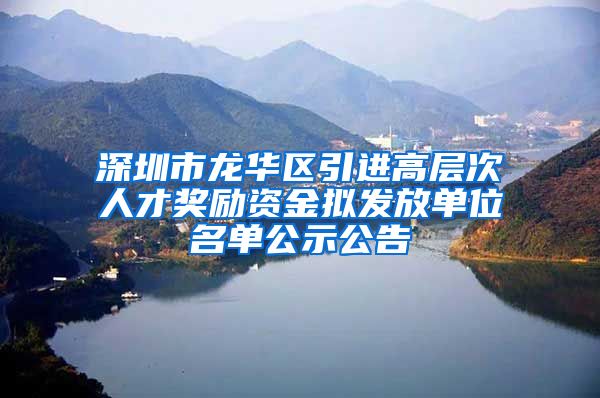 深圳市龙华区引进高层次人才奖励资金拟发放单位名单公示公告